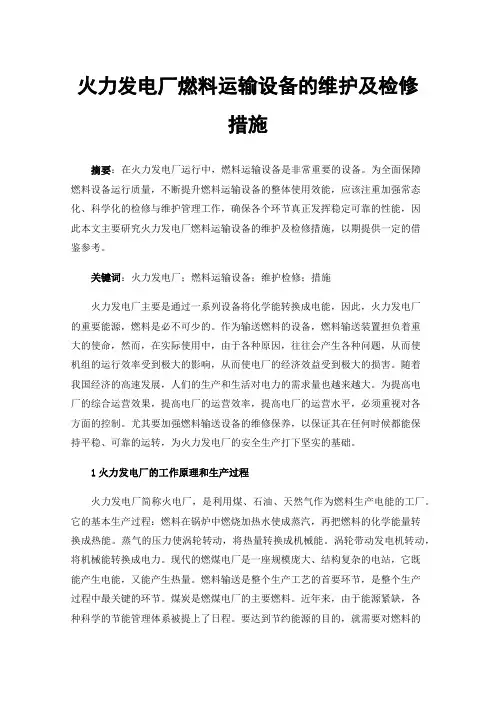 火力发电厂燃料运输设备的维护及检修措施

摘要：在火力发电厂运行中，燃料运输设备是非常重要的设备。为全面保障燃料设备运行质量，不断提升燃料运输设备的整体使用效能，应该注重加强常态化、科学化的检修与维护管理工作，确保各个环节真正发挥稳定可靠的性能，因此本文主要研究火力发电厂燃料运输设备的维护及检修措施，以期提供一定的借鉴参考。

关键词：火力发电厂；燃料运输设备；维护检修；措施

火力发电厂主要是通过一系列设备将化学能转换成电能，因此，火力发电厂的重要能源，燃料是必不可少的。作为输送燃料的设备，燃料输送装置担负着重大的使命，然而，在实际使用中，由于各种原因，往往会产生各种问题，从而使机组的运行效率受到极大的影响，从而使电厂的经济效益受到极大的损害。随着我国经济的高速发展，人们的生产和生活对电力的需求量也越来越大。为提高电厂的综合运营效果，提高电厂的运营效率，提高电厂的运营水平，必须重视对各方面的控制。尤其要加强燃料输送设备的维修保养，以保证其在任何时候都能保持平稳、可靠的运转，为火力发电厂的安全生产打下坚实的基础。

1 火力发电厂的工作原理和生产过程

火力发电厂简称火电厂，是利用煤、石油、天然气作为燃料生产电能的工厂，它的基本生产过程：燃料在锅炉中燃烧加热水使成蒸汽，再把燃料的化学能量转换成热能。蒸气的压力使涡轮转动，将热量转换成机械能。涡轮带动发电机转动，将机械能转换成电力。现代的燃煤电厂是一座规模庞大、结构复杂的电站，它既能产生电能，又能产生热量。燃料输送是整个生产工艺的首要环节，是整个生产过程中最关键的环节。煤炭是燃煤电厂的主要燃料。近年来，由于能源紧缺，各种科学的节能管理体系被提上了日程。要达到节约能源的目的，就需要对燃料的